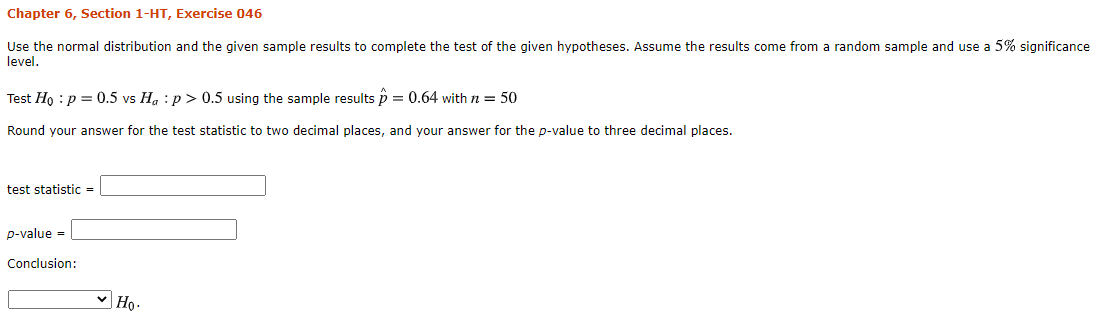 Chapter 6, Section 1-HT, Exercise 046

Use the normal distribution and the given sample results to complete the test of the given hypotheses. Assume the results come from a random sample and use a $5\%$ significance level.

Test $H_0 : p = 0.5$ vs $H_a : p > 0.5$ using the sample results $\hat{p} = 0.64$ with $n = 50$

Round your answer for the test statistic to two decimal places, and your answer for the p-value to three decimal places.

test statistic =

p-value =

Conclusion:

$H_0$.